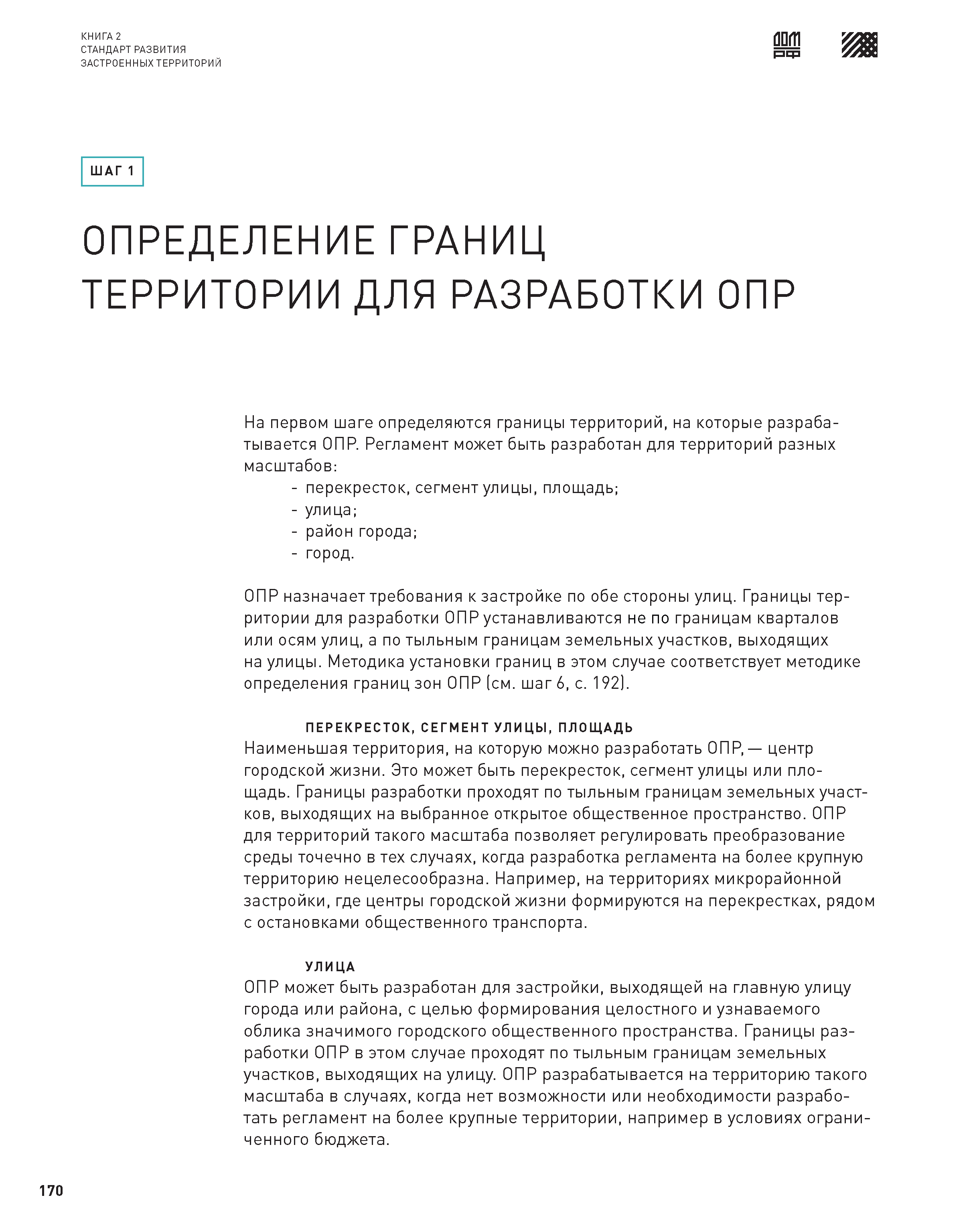 КНИГА 2
СТАНДАРТ РАЗВИТИЯ
ЗАСТРОЕННЫХ ТЕРРИТОРИЙ

ДОМ РФ

ШАГ 1

ОПРЕДЕЛЕНИЕ ГРАНИЦ ТЕРРИТОРИИ ДЛЯ РАЗРАБОТКИ ОПР

На первом шаге определяются границы территорий, на которые разрабатывается ОПР. Регламент может быть разработан для территорий разных масштабов:
- перекресток, сегмент улицы, площадь;
- улица;
- район города;
- город.

ОПР назначает требования к застройке по обе стороны улиц. Границы территории для разработки ОПР устанавливаются не по границам кварталов или осям улиц, а по тыльным границам земельных участков, выходящих на улицы. Методика установки границ в этом случае соответствует методике определения границ зон ОПР (см. шаг 6, с. 192).

ПЕРЕКРЕСТОК, СЕГМЕНТ УЛИЦЫ, ПЛОЩАДЬ
Наименьшая территория, на которую можно разработать ОПР, — центр городской жизни. Это может быть перекресток, сегмент улицы или площадь. Границы разработки проходят по тыльным границам земельных участков, выходящих на выбранное открытое общественное пространство. ОПР для территорий такого масштаба позволяет регулировать преобразование среды точечно в тех случаях, когда разработка регламента на более крупную территорию нецелесообразна. Например, на территориях микрорайонной застройки, где центры городской жизни формируются на перекрестках, рядом с остановками общественного транспорта.

УЛИЦА
ОПР может быть разработан для застройки, выходящей на главную улицу города или района, с целью формирования целостного и узнаваемого облика значимого городского общественного пространства. Границы разработки ОПР в этом случае проходят по тыльным границам земельных участков, выходящих на улицу. ОПР разрабатывается на территорию такого масштаба в случаях, когда нет возможности или необходимости разработать регламент на более крупные территории, например в условиях ограниченного бюджета.

170